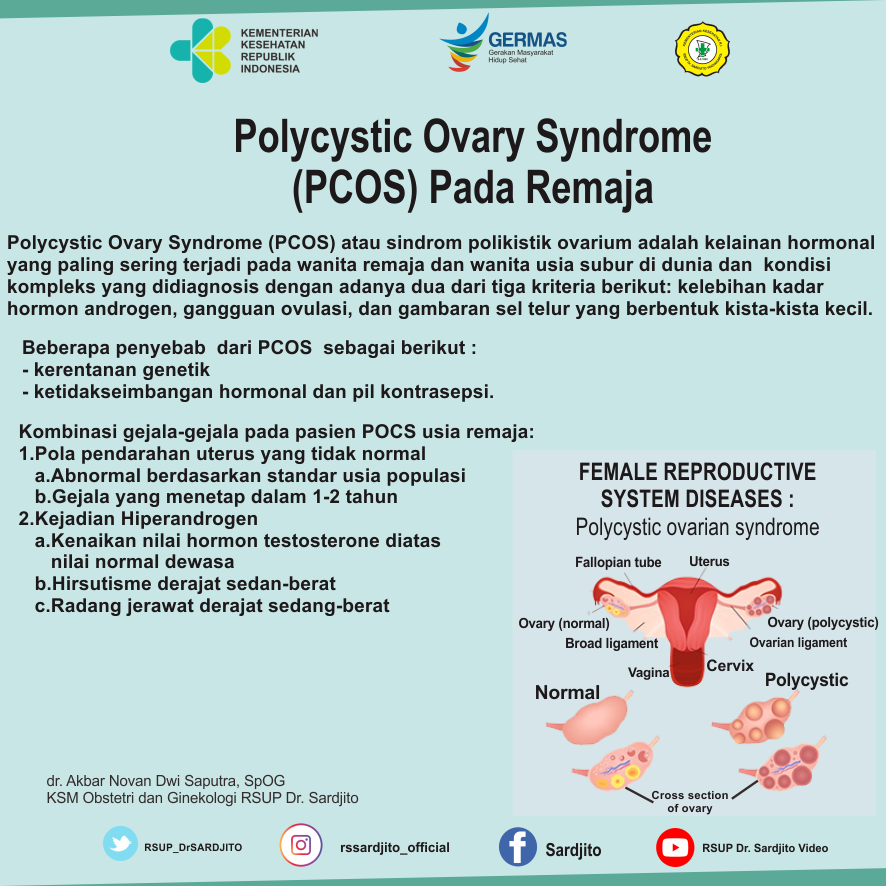 KEMENTERIAN KESEHATAN REPUBLIK INDONESIA

GERMAS
Gerakan Masyarakat Hidup Sehat

Polycystic Ovary Syndrome (PCOS) Pada Remaja

Polycystic Ovary Syndrome (PCOS) atau sindrom polikistik ovarium adalah kelainan hormonal yang paling sering terjadi pada wanita remaja dan wanita usia subur di dunia dan kondisi kompleks yang didiagnosis dengan adanya dua dari tiga kriteria berikut: kelebihan kadar hormon androgen, gangguan ovulasi, dan gambaran sel telur yang berbentuk kista-kista kecil.

Beberapa penyebab dari PCOS sebagai berikut :
- kerentanan genetik
- ketidakseimbangan hormonal dan pil kontrasepsi.

Kombinasi gejala-gejala pada pasien POCS usia remaja:
1.Pola pendarahan uterus yang tidak normal
a.Abnormal berdasarkan standar usia populasi
b.Gejala yang menetap dalam 1-2 tahun
2.Kejadian Hiperandrogen
a.Kenaikan nilai hormon testosterone diatas nilai normal dewasa
b.Hirsutisme derajat sedan-berat
c.Radang jerawat derajat sedang-berat

FEMALE REPRODUCTIVE SYSTEM DISEASES :
Polycystic ovarian syndrome
Fallopian tube
Uterus
Ovary (normal)
Ovary (polycystic)
Broad ligament
Ovarian ligament
Vagina
Cervix
Normal
Polycystic
Cross section of ovary

dr. Akbar Novan Dwi Saputra, SpOG
KSM Obstetri dan Ginekologi RSUP Dr. Sardjito

RSUP_DrSARDJITO
rssardjito_official
Sardjito
RSUP Dr. Sardjito Video